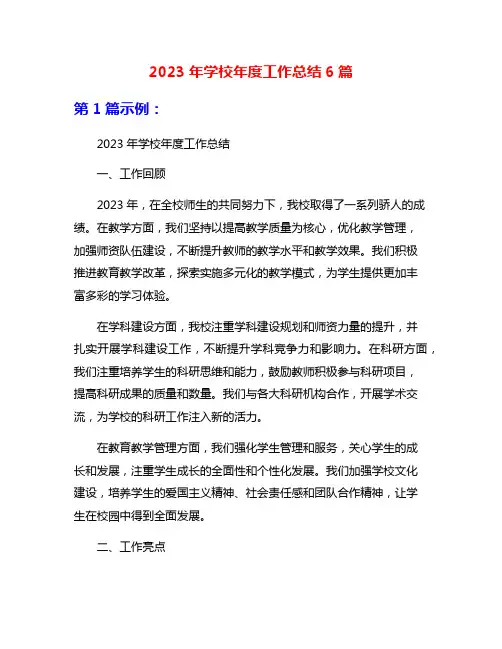 2023 年学校年度工作总结 6 篇

第 1 篇示例：

2023 年学校年度工作总结

一、工作回顾

2023 年，在全校师生的共同努力下，我校取得了一系列骄人的成绩。在教学方面，我们坚持以提高教学质量为核心，优化教学管理，加强师资队伍建设，不断提升教师的教学水平和教学效果。我们积极推进教育教学改革，探索实施多元化的教学模式，为学生提供更加丰富多彩的学习体验。

在学科建设方面，我校注重学科建设规划和师资力量的提升，并扎实开展学科建设工作，不断提升学科竞争力和影响力。在科研方面，我们注重培养学生的科研思维和能力，鼓励教师积极参与科研项目，提高科研成果的质量和数量。我们与各大科研机构合作，开展学术交流，为学校的科研工作注入新的活力。

在教育教学管理方面，我们强化学生管理和服务，关心学生的成长和发展，注重学生成长的全面性和个性化发展。我们加强学校文化建设，培养学生的爱国主义精神、社会责任感和团队合作精神，让学生在校园中得到全面发展。

二、工作亮点